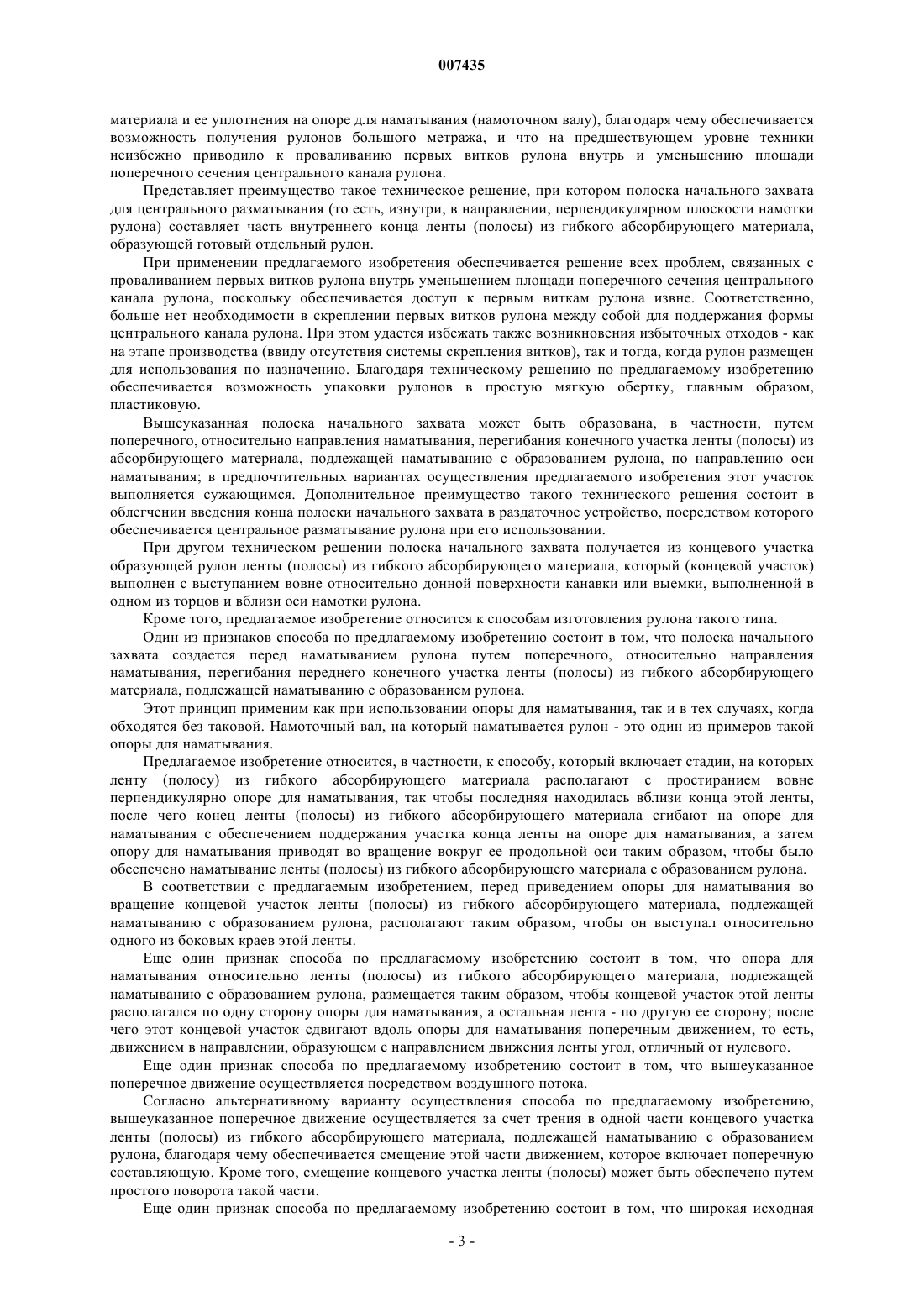 007435

материала и ее уплотнения на опоре для наматывания (намоточном валу), благодаря чему обеспечивается возможность получения рулонов большого метража, и что на предшествующем уровне техники неизбежно приводило к проваливанию первых витков рулона внутрь и уменьшению площади поперечного сечения центрального канала рулона.

Представляет преимущество такое техническое решение, при котором полоска начального захвата для центрального разматывания (то есть, изнутри, в направлении, перпендикулярном плоскости намотки рулона) составляет часть внутреннего конца ленты (полосы) из гибкого абсорбирующего материала, образующей готовый отдельный рулон.

При применении предлагаемого изобретения обеспечивается решение всех проблем, связанных с проваливанием первых витков рулона внутрь уменьшением площади поперечного сечения центрального канала рулона, поскольку обеспечивается доступ к первым виткам рулона извне. Соответственно, больше нет необходимости в скреплении первых витков рулона между собой для поддержания формы центрального канала рулона. При этом удается избежать также возникновения избыточных отходов - как на этапе производства (ввиду отсутствия системы скрепления витков), так и тогда, когда рулон размещен для использования по назначению. Благодаря техническому решению по предлагаемому изобретению обеспечивается возможность упаковки рулонов в простую мягкую обертку, главным образом, пластиковую.

Вышеуказанная полоска начального захвата может быть образована, в частности, путем поперечного, относительно направления наматывания, перегибания конечного участка ленты (полосы) из абсорбирующего материала, подлежащей наматыванию с образованием рулона, по направлению оси наматывания; в предпочтительных вариантах осуществления предлагаемого изобретения этот участок выполняется сужающимся. Дополнительное преимущество такого технического решения состоит в облегчении введения конца полоски начального захвата в раздаточное устройство, посредством которого обеспечивается центральное разматывание рулона при его использовании.

При другом техническом решении полоска начального захвата получается из концевого участка образующей рулон ленты (полосы) из гибкого абсорбирующего материала, который (концевой участок) выполнен с выступанием вовне относительно донной поверхности канавки или выемки, выполненной в одном из торцов и вблизи оси намотки рулона.

Кроме того, предлагаемое изобретение относится к способам изготовления рулона такого типа.

Один из признаков способа по предлагаемому изобретению состоит в том, что полоска начального захвата создается перед наматыванием рулона путем поперечного, относительно направления наматывания, перегибания переднего конечного участка ленты (полосы) из гибкого абсорбирующего материала, подлежащей наматыванию с образованием рулона.

Этот принцип применим как при использовании опоры для наматывания, так и в тех случаях, когда обходятся без таковой. Намоточный вал, на который наматывается рулон - это один из примеров такой опоры для наматывания.

Предлагаемое изобретение относится, в частности, к способу, который включает стадии, на которых ленту (полосу) из гибкого абсорбирующего материала располагают с простиранием вовне перпендикулярно опоре для наматывания, так чтобы последняя находилась вблизи конца этой ленты, после чего конец ленты (полосы) из гибкого абсорбирующего материала сгибают на опоре для наматывания с обеспечением поддержания участка конца ленты на опоре для наматывания, а затем опору для наматывания приводят во вращение вокруг ее продольной оси таким образом, чтобы было обеспечено наматывание ленты (полосы) из гибкого абсорбирующего материала с образованием рулона.

В соответствии с предлагаемым изобретением, перед приведением опоры для наматывания во вращение концевой участок ленты (полосы) из гибкого абсорбирующего материала, подлежащей наматыванию с образованием рулона, располагают таким образом, чтобы он выступал относительно одного из боковых краев этой ленты.

Еще один признак способа по предлагаемому изобретению состоит в том, что опора для наматывания относительно ленты (полосы) из гибкого абсорбирующего материала, подлежащей наматыванию с образованием рулона, размещается таким образом, чтобы концевой участок этой ленты располагался по одну сторону опоры для наматывания, а остальная лента - по другую ее сторону; после чего этот концевой участок сдвигают вдоль опоры для наматывания поперечным движением, то есть, движением в направлении, образующем с направлением движения ленты угол, отличный от нулевого.

Еще один признак способа по предлагаемому изобретению состоит в том, что вышеуказанное поперечное движение осуществляется посредством воздушного потока.

Согласно альтернативному варианту осуществления способа по предлагаемому изобретению, вышеуказанное поперечное движение осуществляется за счет трения в одной части концевого участка ленты (полосы) из гибкого абсорбирующего материала, подлежащей наматыванию с образованием рулона, благодаря чему обеспечивается смещение этой части движением, которое включает поперечную составляющую. Кроме того, смещение концевого участка ленты (полосы) может быть обеспечено путем простого поворота такой части.

Еще один признак способа по предлагаемому изобретению состоит в том, что широкая исходная

- 3 -